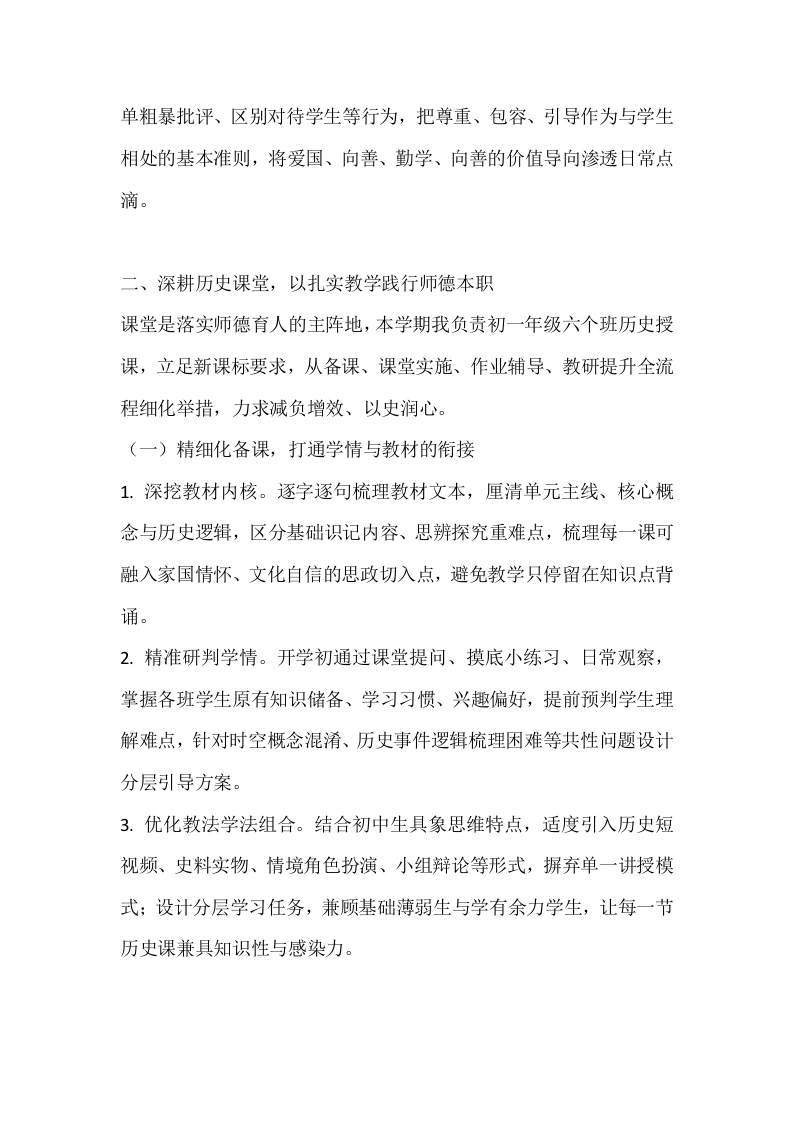 单粗暴批评、区别对待学生等行为，把尊重、包容、引导作为与学生相处的基本准则，将爱国、向善、勤学、向善的价值导向渗透日常点滴。

二、深耕历史课堂，以扎实教学践行师德本职
课堂是落实师德育人的主阵地，本学期我负责初一年级六个班历史授课，立足新课标要求，从备课、课堂实施、作业辅导、教研提升全流程细化举措，力求减负增效、以史润心。
（一）精细化备课，打通学情与教材的衔接
1. 深挖教材内核。逐字逐句梳理教材文本，厘清单元主线、核心概念与历史逻辑，区分基础识记内容、思辨探究重难点，梳理每一课可融入家国情怀、文化自信的思政切入点，避免教学只停留在知识点背诵。
2. 精准研判学情。开学初通过课堂提问、摸底小练习、日常观察，掌握各班学生原有知识储备、学习习惯、兴趣偏好，提前预判学生理解难点，针对时空概念混淆、历史事件逻辑梳理困难等共性问题设计分层引导方案。
3. 优化教法学法组合。结合初中生具象思维特点，适度引入历史短视频、史料实物、情境角色扮演、小组辩论等形式，摒弃单一讲授模式；设计分层学习任务，兼顾基础薄弱生与学有余力学生，让每一节历史课兼具知识性与感染力。